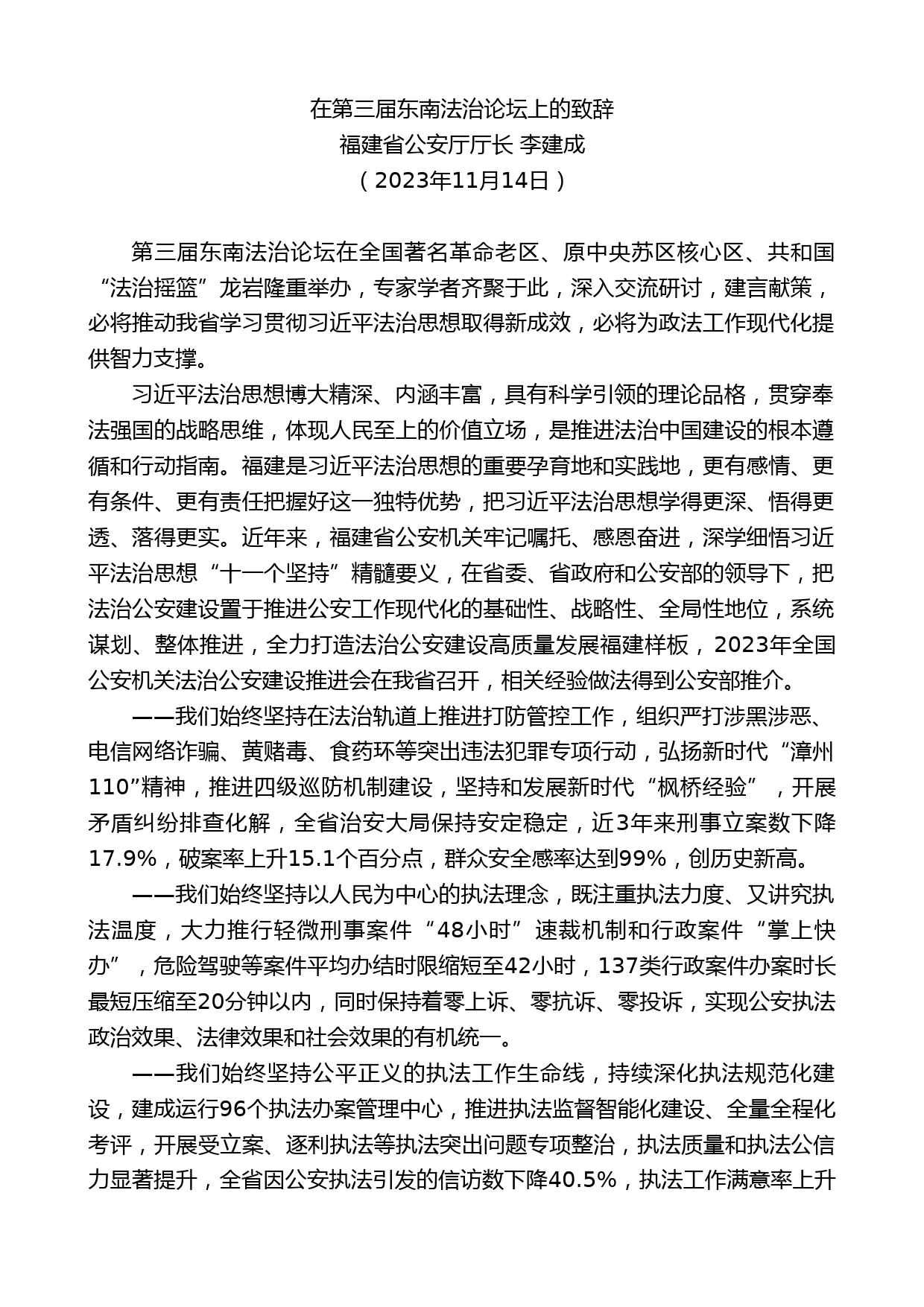 在第三届东南法治论坛上的致辞
福建省公安厅厅长 李建成
（2023年11月14日）

第三届东南法治论坛在全国著名革命老区、原中央苏区核心区、共和国“法治摇篮”龙岩隆重举办，专家学者齐聚于此，深入交流研讨，建言献策，必将推动我省学习贯彻习近平法治思想取得新成效，必将为政法工作现代化提供智力支撑。

习近平法治思想博大精深、内涵丰富，具有科学引领的理论品格，贯穿奉法强国的战略思维，体现人民至上的价值立场，是推进法治中国建设的根本遵循和行动指南。福建是习近平法治思想的重要孕育地和实践地，更有感情、更有条件、更有责任把握好这一独特优势，把习近平法治思想学得更深、悟得更透、落得更实。近年来，福建省公安机关牢记嘱托、感恩奋进，深学细悟习近平法治思想“十一个坚持”精髓要义，在省委、省政府和公安部的领导下，把法治公安建设置于推进公安工作现代化的基础性、战略性、全局性地位，系统谋划、整体推进，全力打造法治公安建设高质量发展福建样板，2023年全国公安机关法治公安建设推进会在我省召开，相关经验做法得到公安部推介。

——我们始终坚持在法治轨道上推进打防管控工作，组织严打涉黑涉恶、电信网络诈骗、黄赌毒、食药环等突出违法犯罪专项行动，弘扬新时代“漳州110”精神，推进四级巡防机制建设，坚持和发展新时代“枫桥经验”，开展矛盾纠纷排查化解，全省治安大局保持安定稳定，近3年来刑事立案数下降17.9%，破案率上升15.1个百分点，群众安全感率达到99%，创历史新高。

——我们始终坚持以人民为中心的执法理念，既注重执法力度、又讲究执法温度，大力推行轻微刑事案件“48小时”速裁机制和行政案件“掌上快办”，危险驾驶等案件平均办结时限缩短至42小时，137类行政案件办案时长最短压缩至20分钟以内，同时保持着零上诉、零抗诉、零投诉，实现公安执法政治效果、法律效果和社会效果的有机统一。

——我们始终坚持公平正义的执法工作生命线，持续深化执法规范化建设，建成运行96个执法办案管理中心，推进执法监督智能化建设、全量全程化考评，开展受立案、逐利执法等执法突出问题专项整治，执法质量和执法公信力显著提升，全省因公安执法引发的信访数下降40.5%，执法工作满意率上升